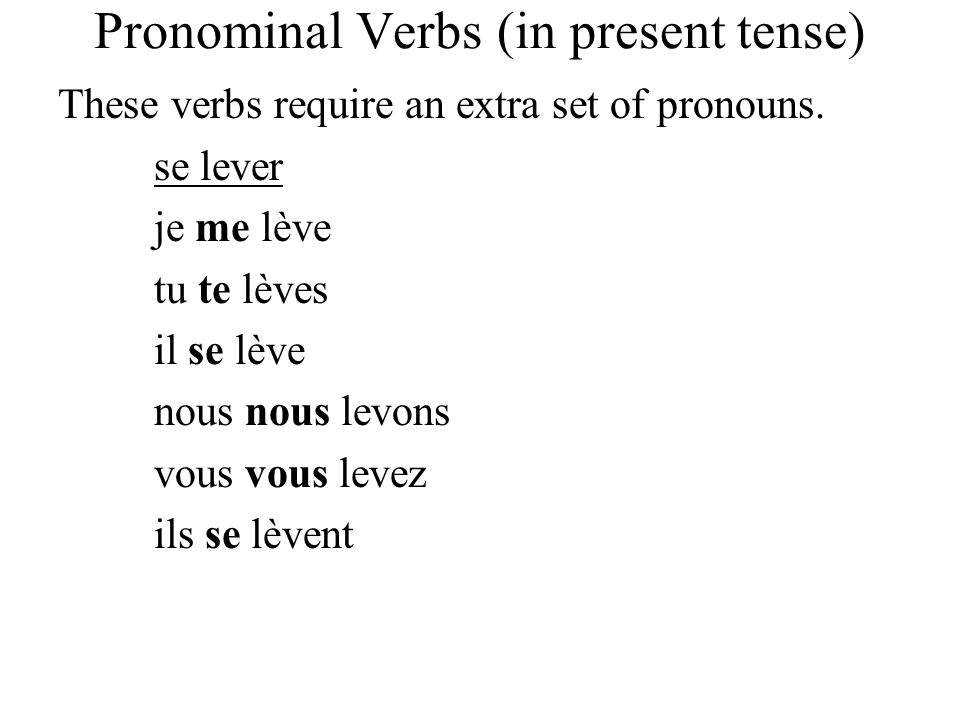 Pronominal Verbs (in present tense)

These verbs require an extra set of pronouns.

se lever
je me lève
tu te lèves
il se lève
nous nous levons
vous vous levez
ils se lèvent